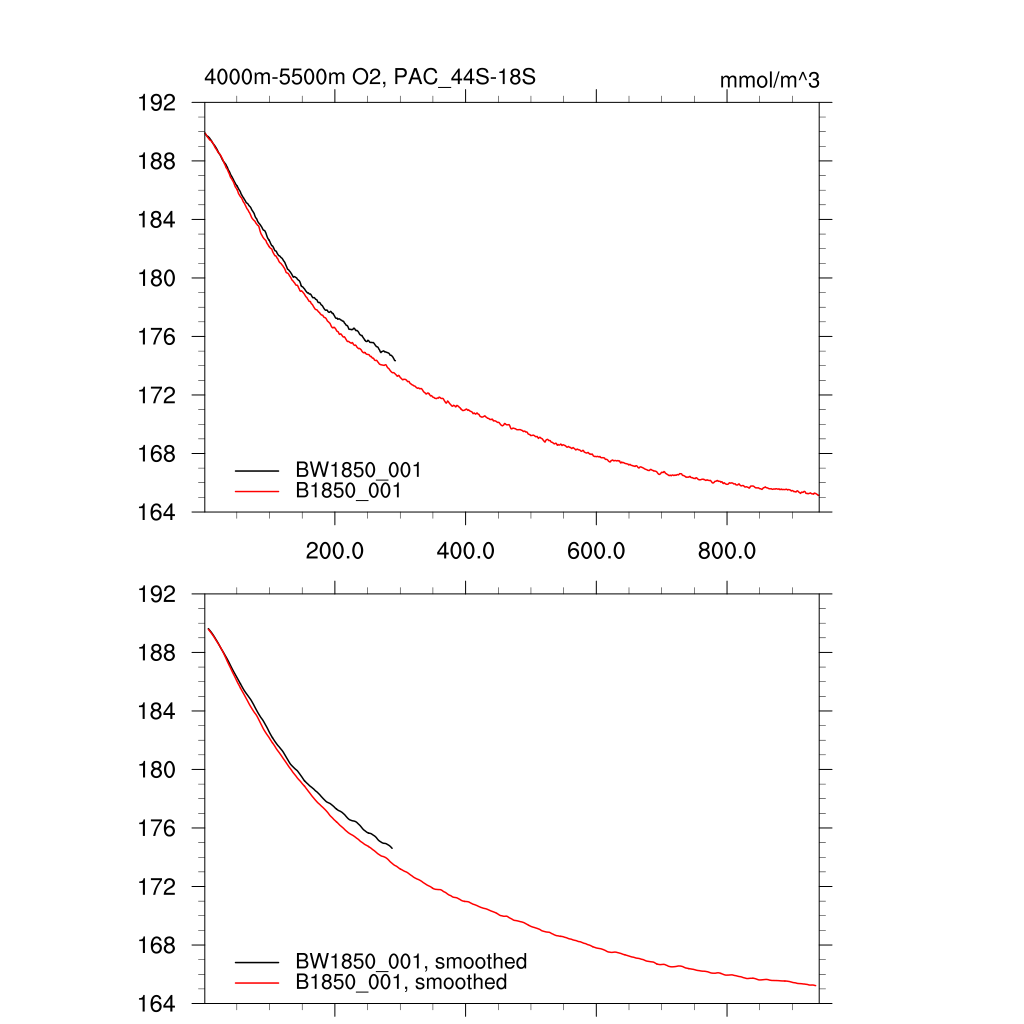 4000m-5500m O2, PAC_44S-18S

mmol/m^3

192
188
184
180
176
172
168
164

BW1850_001
B1850_001

200.0
400.0
600.0
800.0

192
188
184
180
176
172
168
164

BW1850_001, smoothed
B1850_001, smoothed